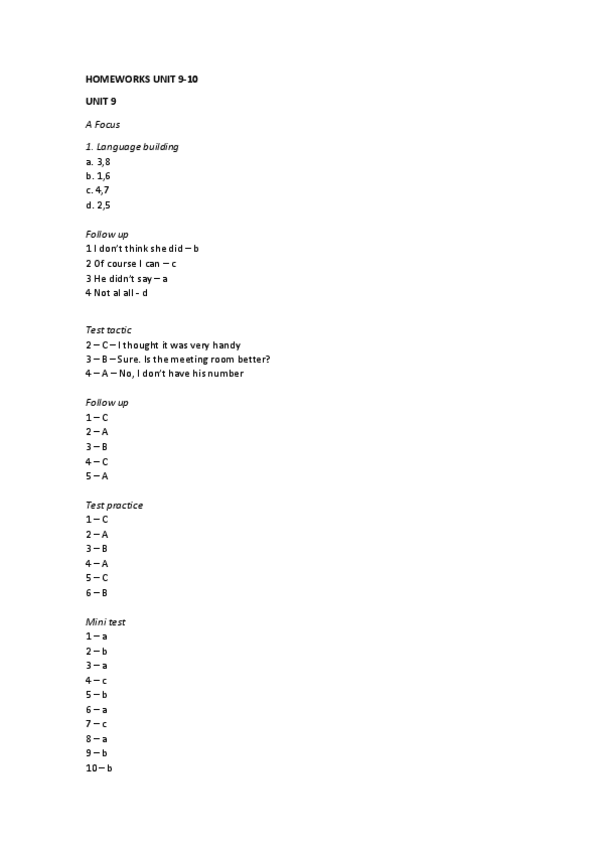 HOMEWORKS UNIT 9-10

UNIT 9

A Focus

1. Language building
a. 3,8
b. 1,6
c. 4,7
d. 2,5

Follow up
1 I don't think she did – b
2 Of course I can – c
3 He didn't say – a
4 Not al all - d

Test tactic
2 – C – I thought it was very handy
3 – B – Sure. Is the meeting room better?
4 – A – No, I don't have his number

Follow up
1 – C
2 – A
3 – B
4 – C
5 – A

Test practice
1 – C
2 – A
3 – B
4 – A
5 – C
6 – B

Mini test
1 – a
2 – b
3 – a
4 – c
5 – b
6 – a
7 – c
8 – a
9 – b
10 – b